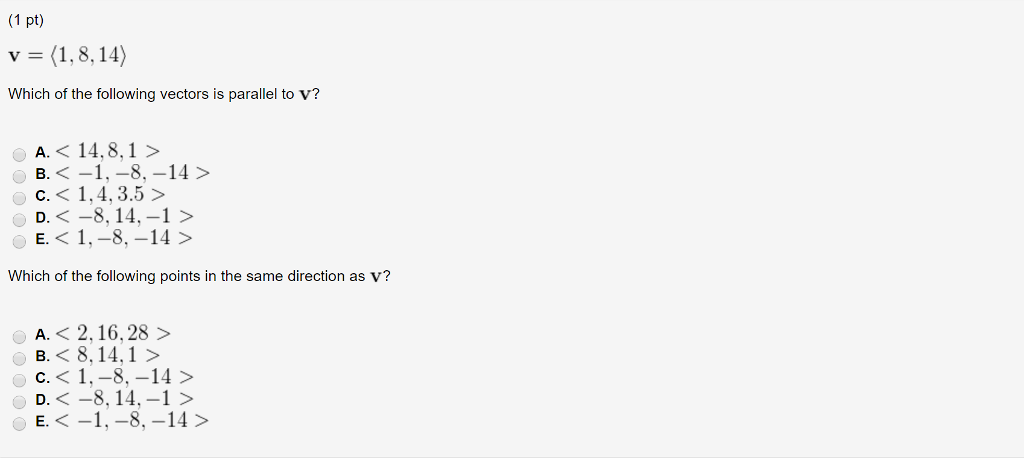 (1 pt)

$\mathbf{v} = \langle 1, 8, 14 \rangle$

Which of the following vectors is parallel to $\mathbf{v}$?

A. $< 14, 8, 1 >$
B. $< -1, -8, -14 >$
C. $< 1, 4, 3.5 >$
D. $< -8, 14, -1 >$
E. $< 1, -8, -14 >$

Which of the following points in the same direction as $\mathbf{v}$?

A. $< 2, 16, 28 >$
B. $< 8, 14, 1 >$
C. $< 1, -8, -14 >$
D. $< -8, 14, -1 >$
E. $< -1, -8, -14 >$